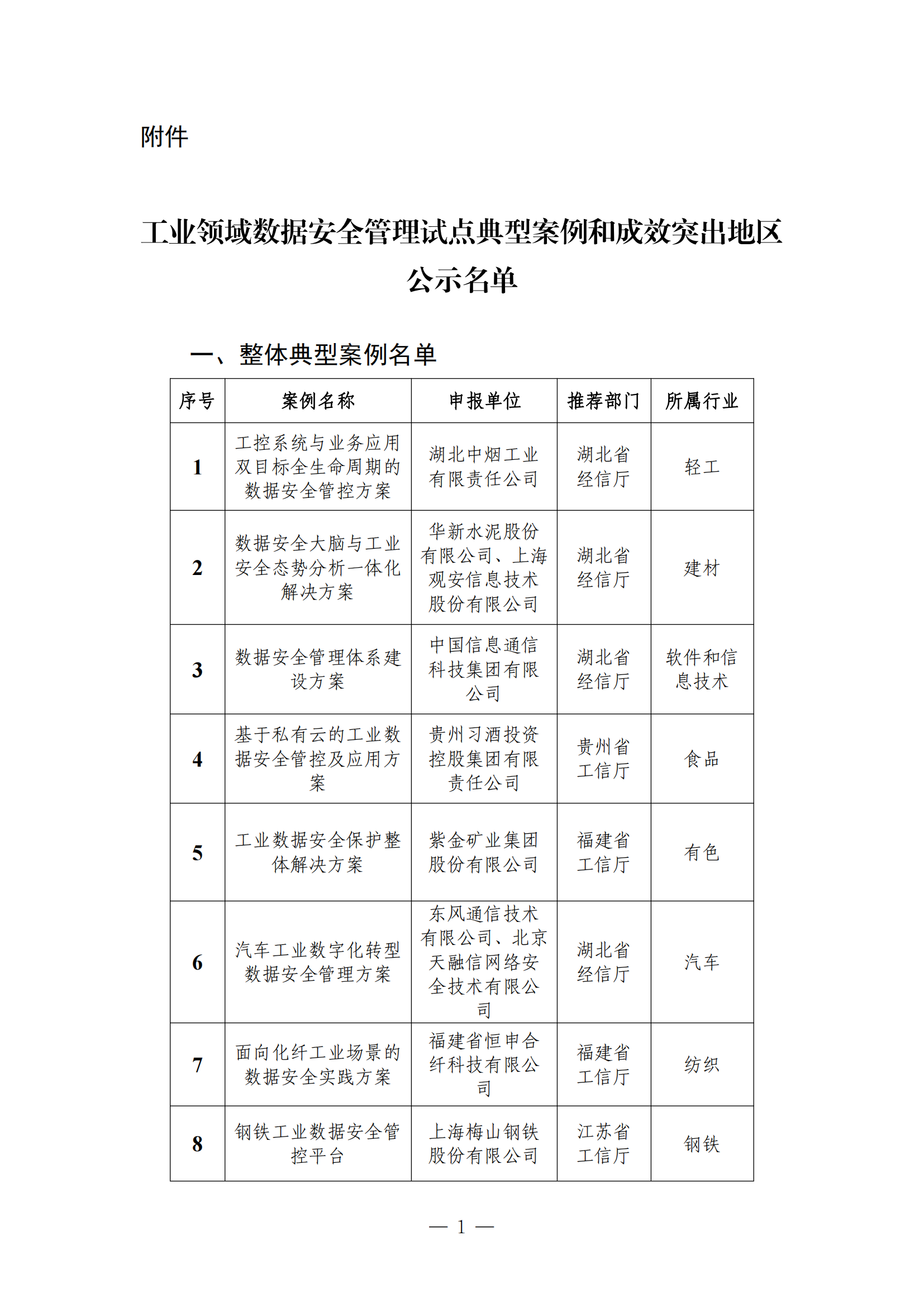 附件

工业领域数据安全管理试点典型案例和成效突出地区公示名单

一、整体典型案例名单

| 序号 | 案例名称 | 申报单位 | 推荐部门 | 所属行业 |
|---|---|---|---|---|
| 1 | 工控系统与业务应用双目标全生命周期的数据安全管控方案 | 湖北中烟工业有限责任公司 | 湖北省经信厅 | 轻工 |
| 2 | 数据安全大脑与工业安全态势分析一体化解决方案 | 华新水泥股份有限公司、上海观安信息技术股份有限公司 | 湖北省经信厅 | 建材 |
| 3 | 数据安全管理体系建设方案 | 中国信息通信科技集团有限公司 | 湖北省经信厅 | 软件和信息技术 |
| 4 | 基于私有云的工业数据安全管控及应用方案 | 贵州习酒投资控股集团有限责任公司 | 贵州省工信厅 | 食品 |
| 5 | 工业数据安全保护整体解决方案 | 紫金矿业集团股份有限公司 | 福建省工信厅 | 有色 |
| 6 | 汽车工业数字化转型数据安全管理方案 | 东风通信技术有限公司、北京天融信网络安全技术有限公司 | 湖北省经信厅 | 汽车 |
| 7 | 面向化纤工业场景的数据安全实践方案 | 福建省恒申合纤科技有限公司 | 福建省工信厅 | 纺织 |
| 8 | 钢铁工业数据安全管控平台 | 上海梅山钢铁股份有限公司 | 江苏省工信厅 | 钢铁 |

— 1 —